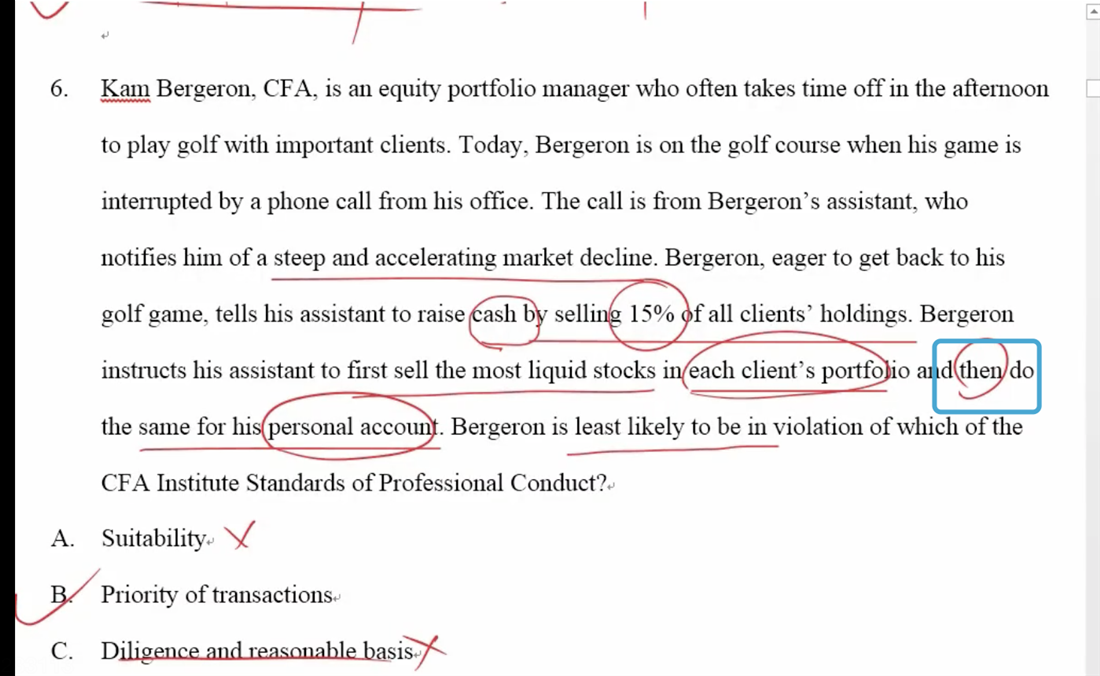 6. Kam Bergeron, CFA, is an equity portfolio manager who often takes time off in the afternoon to play golf with important clients. Today, Bergeron is on the golf course when his game is interrupted by a phone call from his office. The call is from Bergeron's assistant, who notifies him of a steep and accelerating market decline. Bergeron, eager to get back to his golf game, tells his assistant to raise cash by selling 15% of all clients' holdings. Bergeron instructs his assistant to first sell the most liquid stocks in each client's portfolio and then do the same for his personal account. Bergeron is least likely to be in violation of which of the CFA Institute Standards of Professional Conduct?

A. Suitability

B. Priority of transactions

C. Diligence and reasonable basis